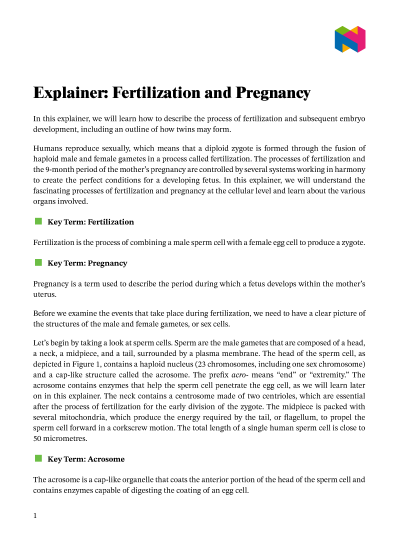 Explainer: Fertilization and Pregnancy

In this explainer, we will learn how to describe the process of fertilization and subsequent embryo development, including an outline of how twins may form.

Humans reproduce sexually, which means that a diploid zygote is formed through the fusion of haploid male and female gametes in a process called fertilization. The processes of fertilization and the 9-month period of the mother's pregnancy are controlled by several systems working in harmony to create the perfect conditions for a developing fetus. In this explainer, we will understand the fascinating processes of fertilization and pregnancy at the cellular level and learn about the various organs involved.

Key Term: Fertilization

Fertilization is the process of combining a male sperm cell with a female egg cell to produce a zygote.

Key Term: Pregnancy

Pregnancy is a term used to describe the period during which a fetus develops within the mother's uterus.

Before we examine the events that take place during fertilization, we need to have a clear picture of the structures of the male and female gametes, or sex cells.

Let's begin by taking a look at sperm cells. Sperm are the male gametes that are composed of a head, a neck, a midpiece, and a tail, surrounded by a plasma membrane. The head of the sperm cell, as depicted in Figure 1, contains a haploid nucleus (23 chromosomes, including one sex chromosome) and a cap-like structure called the acrosome. The prefix acro- means "end" or "extremity." The acrosome contains enzymes that help the sperm cell penetrate the egg cell, as we will learn later on in this explainer. The neck contains a centrosome made of two centrioles, which are essential after the process of fertilization for the early division of the zygote. The midpiece is packed with several mitochondria, which produce the energy required by the tail, or flagellum, to propel the sperm cell forward in a corkscrew motion. The total length of a single human sperm cell is close to 50 micrometres.

Key Term: Acrosome

The acrosome is a cap-like organelle that coats the anterior portion of the head of the sperm cell and contains enzymes capable of digesting the coating of an egg cell.

1